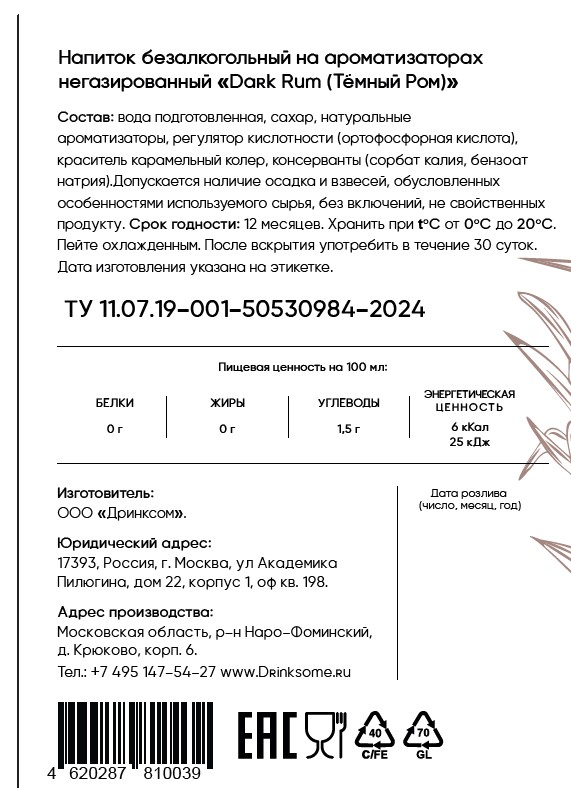 Напиток безалкогольный на ароматизаторах негазированный «Dark Rum (Тёмный Ром)»

Состав: вода подготовленная, сахар, натуральные ароматизаторы, регулятор кислотности (ортофосфорная кислота), краситель карамельный колер, консерванты (сорбат калия, бензоат натрия).Допускается наличие осадка и взвесей, обусловленных особенностями используемого сырья, без включений, не свойственных продукту. Срок годности: 12 месяцев. Хранить при t°C от 0°C до 20°C. Пейте охлажденным. После вскрытия употребить в течение 30 суток. Дата изготовления указана на этикетке.

ТУ 11.07.19-001-50530984-2024

Пищевая ценность на 100 мл:

| БЕЛКИ | ЖИРЫ | УГЛЕВОДЫ | ЭНЕРГЕТИЧЕСКАЯ ЦЕННОСТЬ |
|---|---|---|---|
| 0 г | 0 г | 1,5 г | 6 кКал 25 кДж |

Изготовитель:
ООО «Дринксом».

Юридический адрес:
17393, Россия, г. Москва, ул Академика Пилюгина, дом 22, корпус 1, оф кв. 198.

Адрес производства:
Московская область, р-н Наро-Фоминский, д. Крюково, корп. 6.

Тел.: +7 495 147-54-27 www.Drinksome.ru

Дата розлива (число, месяц, год)

EAC

40 C/FE

70 GL

4 620287 810039